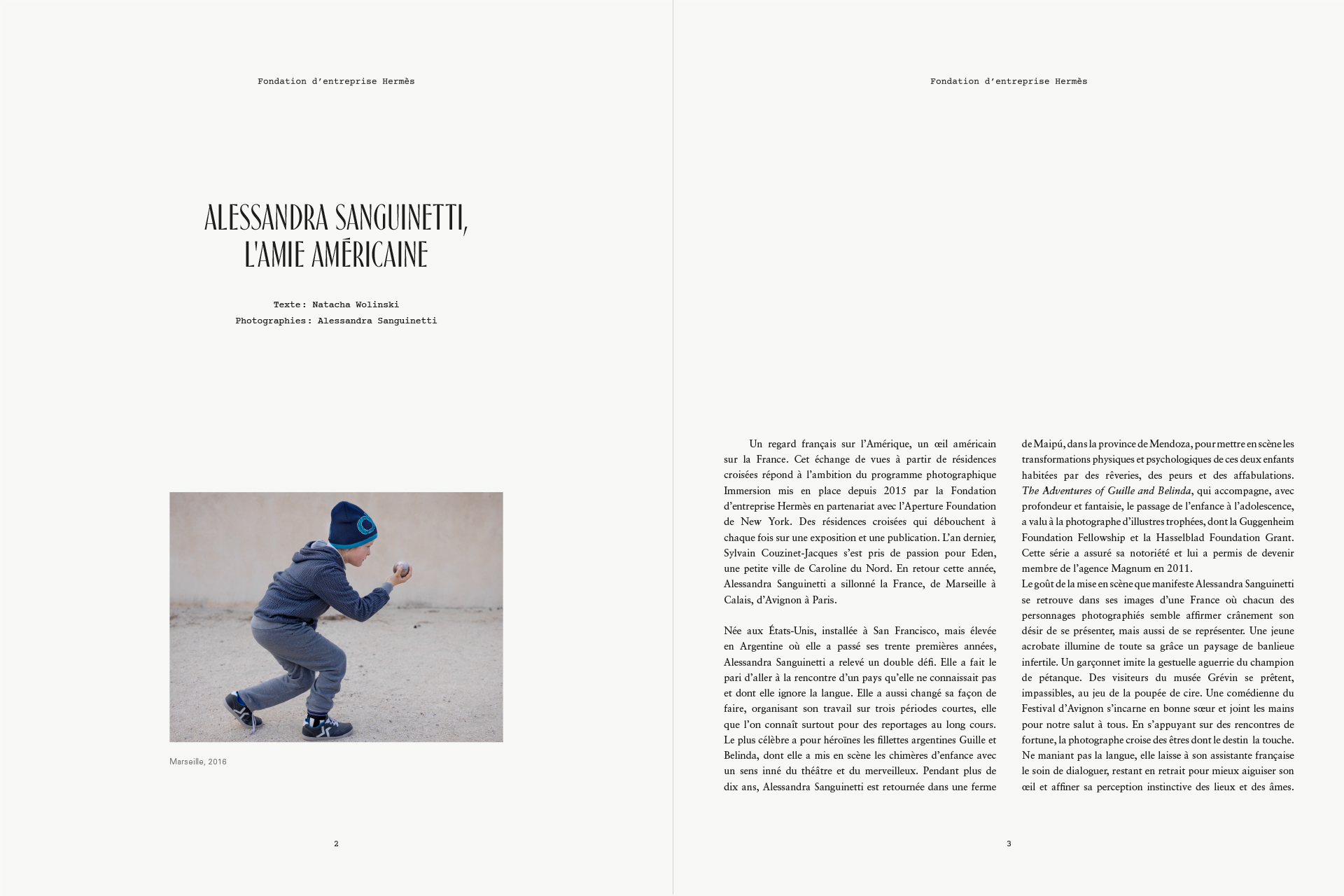 Fondation d'entreprise Hermès

ALESSANDRA SANGUINETTI, L'AMIE AMÉRICAINE

Texte: Natacha Wolinski
Photographies: Alessandra Sanguinetti

Marseille, 2016

2

Fondation d'entreprise Hermès

Un regard français sur l'Amérique, un œil américain sur la France. Cet échange de vues à partir de résidences croisées répond à l'ambition du programme photographique Immersion mis en place depuis 2015 par la Fondation d'entreprise Hermès en partenariat avec l'Aperture Foundation de New York. Des résidences croisées qui débouchent à chaque fois sur une exposition et une publication. L'an dernier, Sylvain Couzinet-Jacques s'est pris de passion pour Eden, une petite ville de Caroline du Nord. En retour cette année, Alessandra Sanguinetti a sillonné la France, de Marseille à Calais, d'Avignon à Paris.

Née aux États-Unis, installée à San Francisco, mais élevée en Argentine où elle a passé ses trente premières années, Alessandra Sanguinetti a relevé un double défi. Elle a fait le pari d'aller à la rencontre d'un pays qu'elle ne connaissait pas et dont elle ignore la langue. Elle a aussi changé sa façon de faire, organisant son travail sur trois périodes courtes, elle que l'on connaît surtout pour des reportages au long cours. Le plus célèbre a pour héroïnes les fillettes argentines Guille et Belinda, dont elle a mis en scène les chimères d'enfance avec un sens inné du théâtre et du merveilleux. Pendant plus de dix ans, Alessandra Sanguinetti est retournée dans une ferme de Maipú, dans la province de Mendoza, pour mettre en scène les transformations physiques et psychologiques de ces deux enfants habitées par des rêveries, des peurs et des affabulations. The Adventures of Guille and Belinda, qui accompagne, avec profondeur et fantaisie, le passage de l'enfance à l'adolescence, a valu à la photographe d'illustres trophées, dont la Guggenheim Foundation Fellowship et la Hasselblad Foundation Grant. Cette série a assuré sa notoriété et lui a permis de devenir membre de l'agence Magnum en 2011.
Le goût de la mise en scène que manifeste Alessandra Sanguinetti se retrouve dans ses images d'une France où chacun des personnages photographiés semble affirmer crânement son désir de se présenter, mais aussi de se représenter. Une jeune acrobate illumine de toute sa grâce un paysage de banlieue infertile. Un garçonnet imite la gestuelle aguerrie du champion de pétanque. Des visiteurs du musée Grévin se prêtent, impassibles, au jeu de la poupée de cire. Une comédienne du Festival d'Avignon s'incarne en bonne sœur et joint les mains pour notre salut à tous. En s'appuyant sur des rencontres de fortune, la photographe croise des êtres dont le destin la touche. Ne maniant pas la langue, elle laisse à son assistante française le soin de dialoguer, restant en retrait pour mieux aiguiser son œil et affiner sa perception instinctive des lieux et des âmes.

3